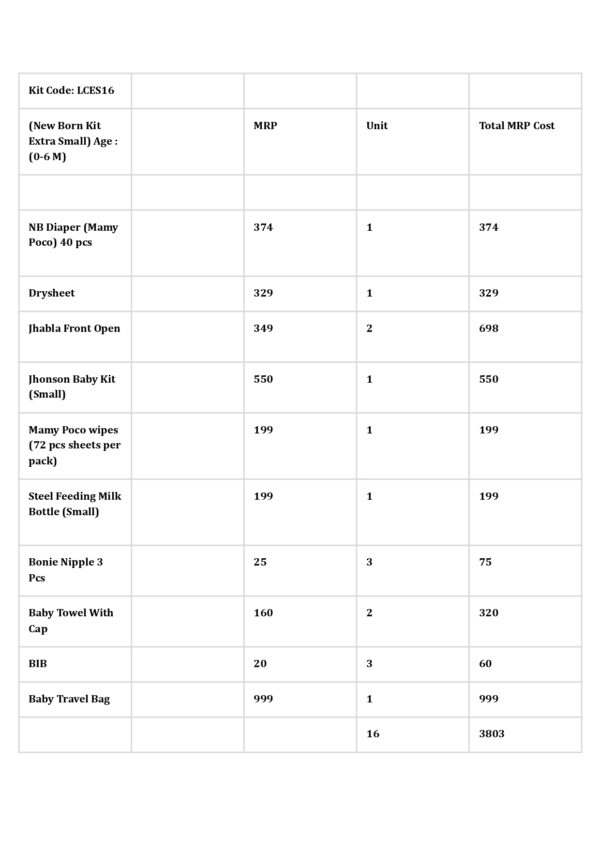 | Kit Code: LCES16 | | | | |
|---|---|---|---|---|
| (New Born Kit Extra Small) Age : (0-6 M) | | MRP | Unit | Total MRP Cost |
| | | | | |
| NB Diaper (Mamy Poco) 40 pcs | | 374 | 1 | 374 |
| Drysheet | | 329 | 1 | 329 |
| Jhabla Front Open | | 349 | 2 | 698 |
| Jhonson Baby Kit (Small) | | 550 | 1 | 550 |
| Mamy Poco wipes (72 pcs sheets per pack) | | 199 | 1 | 199 |
| Steel Feeding Milk Bottle (Small) | | 199 | 1 | 199 |
| Bonie Nipple 3 Pcs | | 25 | 3 | 75 |
| Baby Towel With Cap | | 160 | 2 | 320 |
| BIB | | 20 | 3 | 60 |
| Baby Travel Bag | | 999 | 1 | 999 |
| | | | 16 | 3803 |